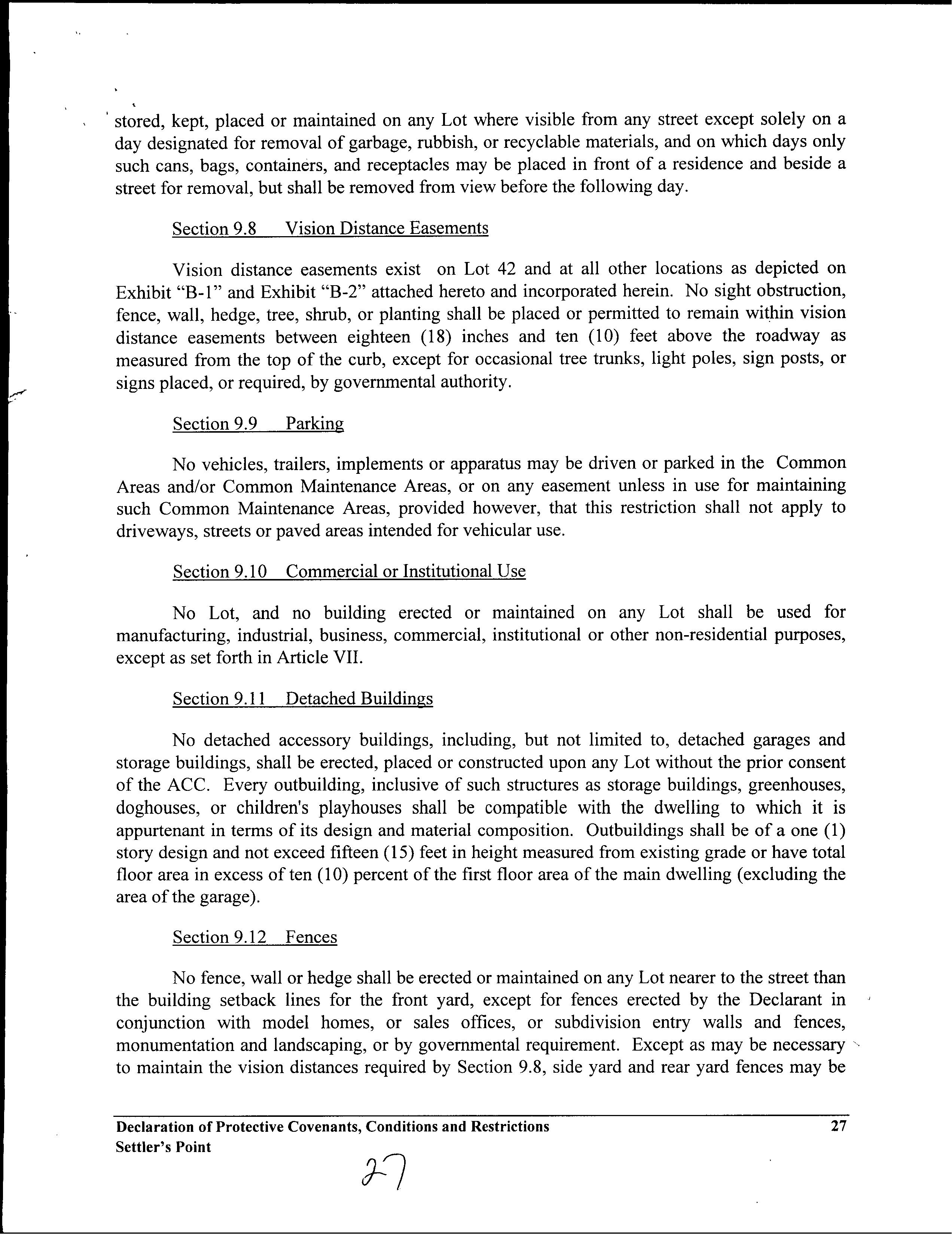 stored, kept, placed or maintained on any Lot where visible from any street except solely on a day designated for removal of garbage, rubbish, or recyclable materials, and on which days only such cans, bags, containers, and receptacles may be placed in front of a residence and beside a street for removal, but shall be removed from view before the following day.

Section 9.8 Vision Distance Easements

Vision distance easements exist on Lot 42 and at all other locations as depicted on Exhibit "B-1" and Exhibit "B-2" attached hereto and incorporated herein. No sight obstruction, fence, wall, hedge, tree, shrub, or planting shall be placed or permitted to remain within vision distance easements between eighteen (18) inches and ten (10) feet above the roadway as measured from the top of the curb, except for occasional tree trunks, light poles, sign posts, or signs placed, or required, by governmental authority.

Section 9.9 Parking

No vehicles, trailers, implements or apparatus may be driven or parked in the Common Areas and/or Common Maintenance Areas, or on any easement unless in use for maintaining such Common Maintenance Areas, provided however, that this restriction shall not apply to driveways, streets or paved areas intended for vehicular use.

Section 9.10 Commercial or Institutional Use

No Lot, and no building erected or maintained on any Lot shall be used for manufacturing, industrial, business, commercial, institutional or other non-residential purposes, except as set forth in Article VII.

Section 9.11 Detached Buildings

No detached accessory buildings, including, but not limited to, detached garages and storage buildings, shall be erected, placed or constructed upon any Lot without the prior consent of the ACC. Every outbuilding, inclusive of such structures as storage buildings, greenhouses, doghouses, or children's playhouses shall be compatible with the dwelling to which it is appurtenant in terms of its design and material composition. Outbuildings shall be of a one (1) story design and not exceed fifteen (15) feet in height measured from existing grade or have total floor area in excess of ten (10) percent of the first floor area of the main dwelling (excluding the area of the garage).

Section 9.12 Fences

No fence, wall or hedge shall be erected or maintained on any Lot nearer to the street than the building setback lines for the front yard, except for fences erected by the Declarant in conjunction with model homes, or sales offices, or subdivision entry walls and fences, monumentation and landscaping, or by governmental requirement. Except as may be necessary to maintain the vision distances required by Section 9.8, side yard and rear yard fences may be

Declaration of Protective Covenants, Conditions and Restrictions 27
Settler's Point

27